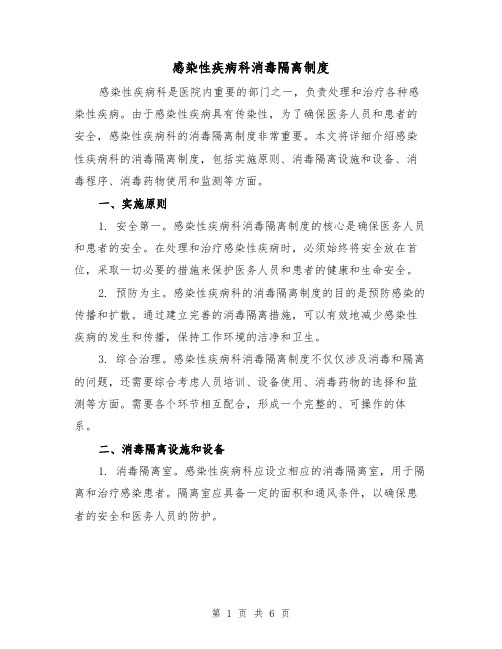 感染性疾病科消毒隔离制度

感染性疾病科是医院内重要的部门之一，负责处理和治疗各种感染性疾病。由于感染性疾病具有传染性，为了确保医务人员和患者的安全，感染性疾病科的消毒隔离制度非常重要。本文将详细介绍感染性疾病科的消毒隔离制度，包括实施原则、消毒隔离设施和设备、消毒程序、消毒药物使用和监测等方面。

一、实施原则

1. 安全第一。感染性疾病科消毒隔离制度的核心是确保医务人员和患者的安全。在处理和治疗感染性疾病时，必须始终将安全放在首位，采取一切必要的措施来保护医务人员和患者的健康和生命安全。

2. 预防为主。感染性疾病科的消毒隔离制度的目的是预防感染的传播和扩散。通过建立完善的消毒隔离措施，可以有效地减少感染性疾病的发生和传播，保持工作环境的洁净和卫生。

3. 综合治理。感染性疾病科消毒隔离制度不仅仅涉及消毒和隔离的问题，还需要综合考虑人员培训、设备使用、消毒药物的选择和监测等方面。需要各个环节相互配合，形成一个完整的、可操作的体系。

二、消毒隔离设施和设备

1. 消毒隔离室。感染性疾病科应设立相应的消毒隔离室，用于隔离和治疗感染患者。隔离室应具备一定的面积和通风条件，以确保患者的安全和医务人员的防护。

第 1 页 共 6 页